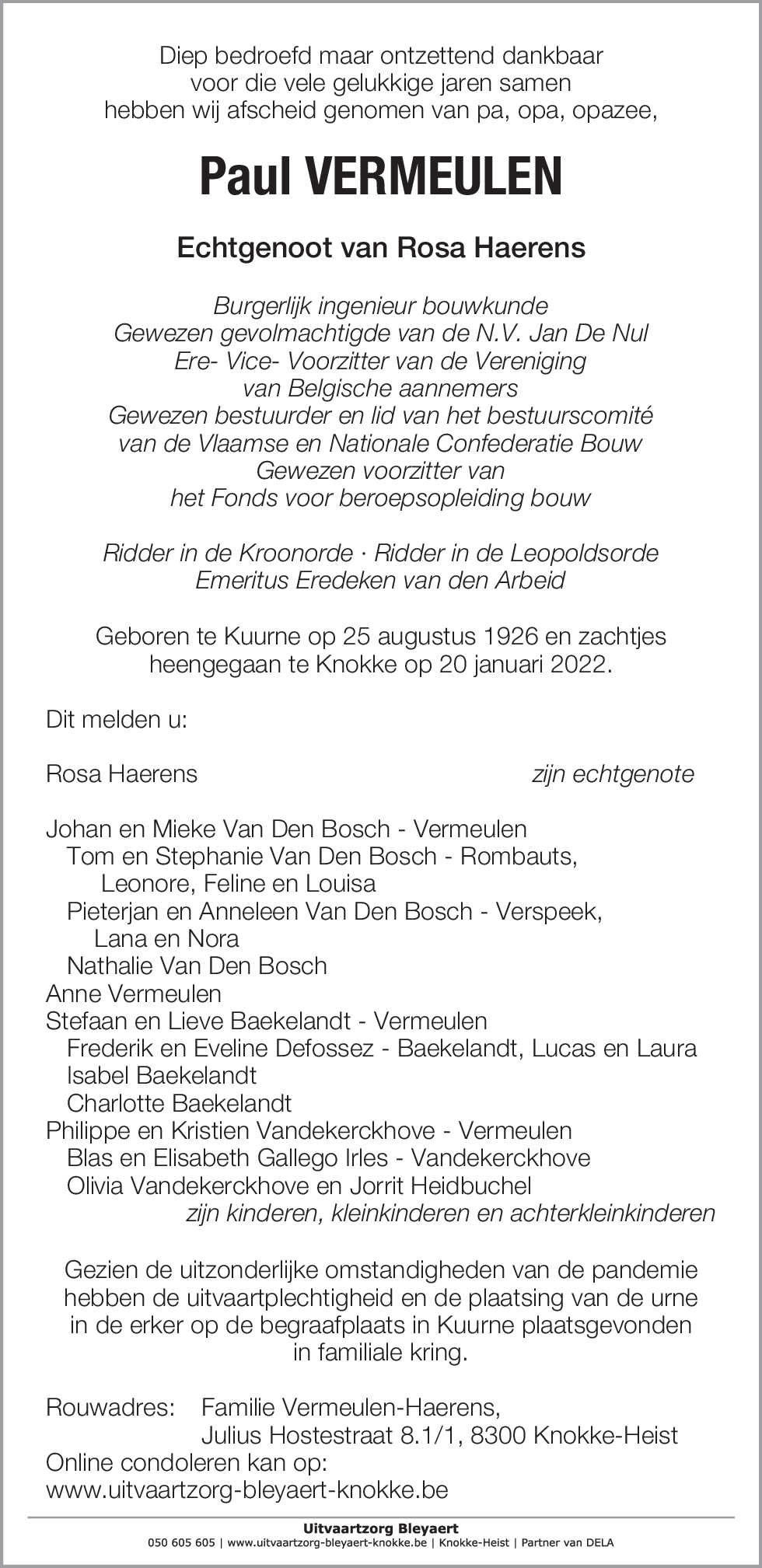 Diep bedroefd maar ontzettend dankbaar
voor die vele gelukkige jaren samen
hebben wij afscheid genomen van pa, opa, opazee,

Paul VERMEULEN

Echtgenoot van Rosa Haerens

Burgerlijk ingenieur bouwkunde
Gewezen gevolmachtigde van de N.V. Jan De Nul
Ere- Vice- Voorzitter van de Vereniging
van Belgische aannemers
Gewezen bestuurder en lid van het bestuurscomité
van de Vlaamse en Nationale Confederatie Bouw
Gewezen voorzitter van
het Fonds voor beroepsopleiding bouw

Ridder in de Kroonorde · Ridder in de Leopoldsorde
Emeritus Eredeken van den Arbeid

Geboren te Kuurne op 25 augustus 1926 en zachtjes
heengegaan te Knokke op 20 januari 2022.

Dit melden u:

Rosa Haerens zijn echtgenote

Johan en Mieke Van Den Bosch - Vermeulen
Tom en Stephanie Van Den Bosch - Rombauts,
Leonore, Feline en Louisa
Pieterjan en Anneleen Van Den Bosch - Verspeek,
Lana en Nora
Nathalie Van Den Bosch
Anne Vermeulen
Stefaan en Lieve Baekelandt - Vermeulen
Frederik en Eveline Defossez - Baekelandt, Lucas en Laura
Isabel Baekelandt
Charlotte Baekelandt
Philippe en Kristien Vandekerckhove - Vermeulen
Blas en Elisabeth Gallego Irles - Vandekerckhove
Olivia Vandekerckhove en Jorrit Heidbuchel
zijn kinderen, kleinkinderen en achterkleinkinderen

Gezien de uitzonderlijke omstandigheden van de pandemie hebben de uitvaartplechtigheid en de plaatsing van de urne in de erker op de begraafplaats in Kuurne plaatsgevonden in familiale kring.

Rouwadres: Familie Vermeulen-Haerens,
Julius Hostestraat 8.1/1, 8300 Knokke-Heist
Online condoleren kan op:
www.uitvaartzorg-bleyaert-knokke.be

Uitvaartzorg Bleyaert
050 605 605 | www.uitvaartzorg-bleyaert-knokke.be | Knokke-Heist | Partner van DELA